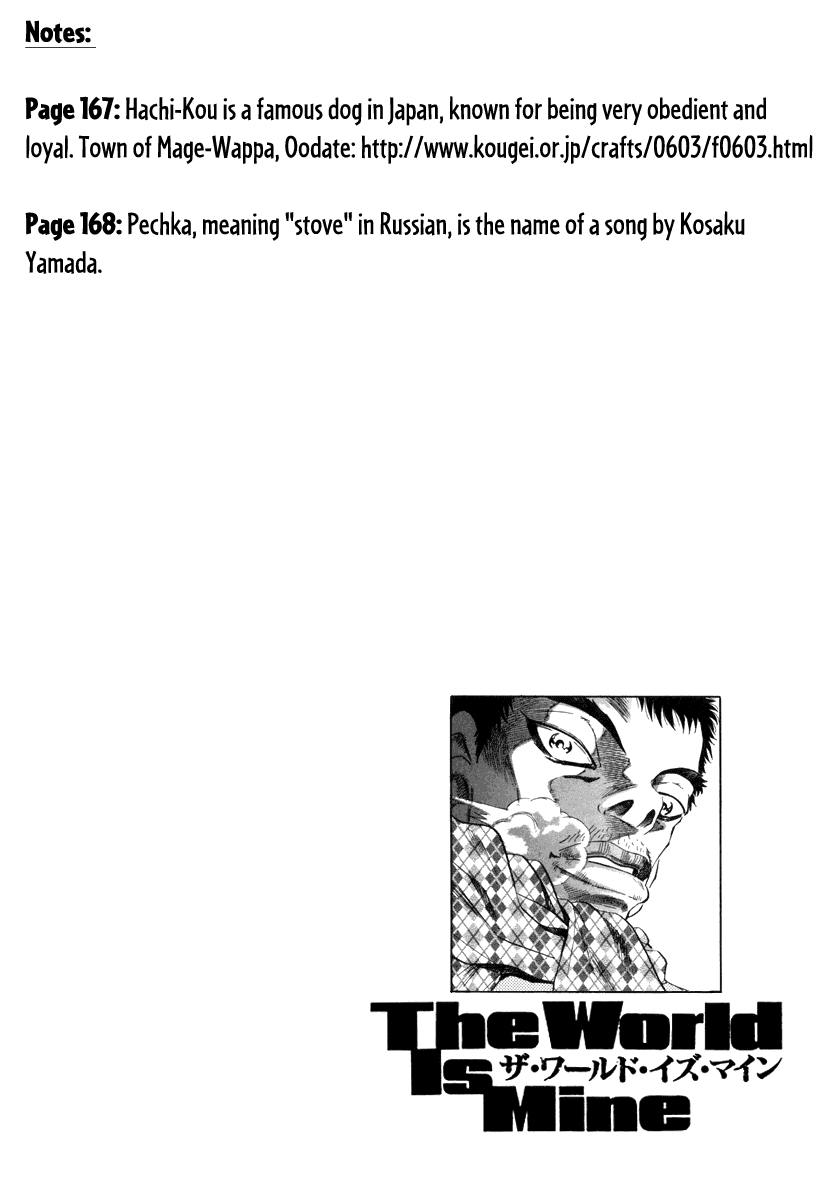 Notes:

Page 167: Hachi-Kou is a famous dog in Japan, known for being very obedient and loyal. Town of Mage-Wappa, Oodate: http://www.kougei.or.jp/crafts/0603/f0603.html

Page 168: Pechka, meaning "stove" in Russian, is the name of a song by Kosaku Yamada.

The World Is Mine
ザ・ワールド・イズ・マイン